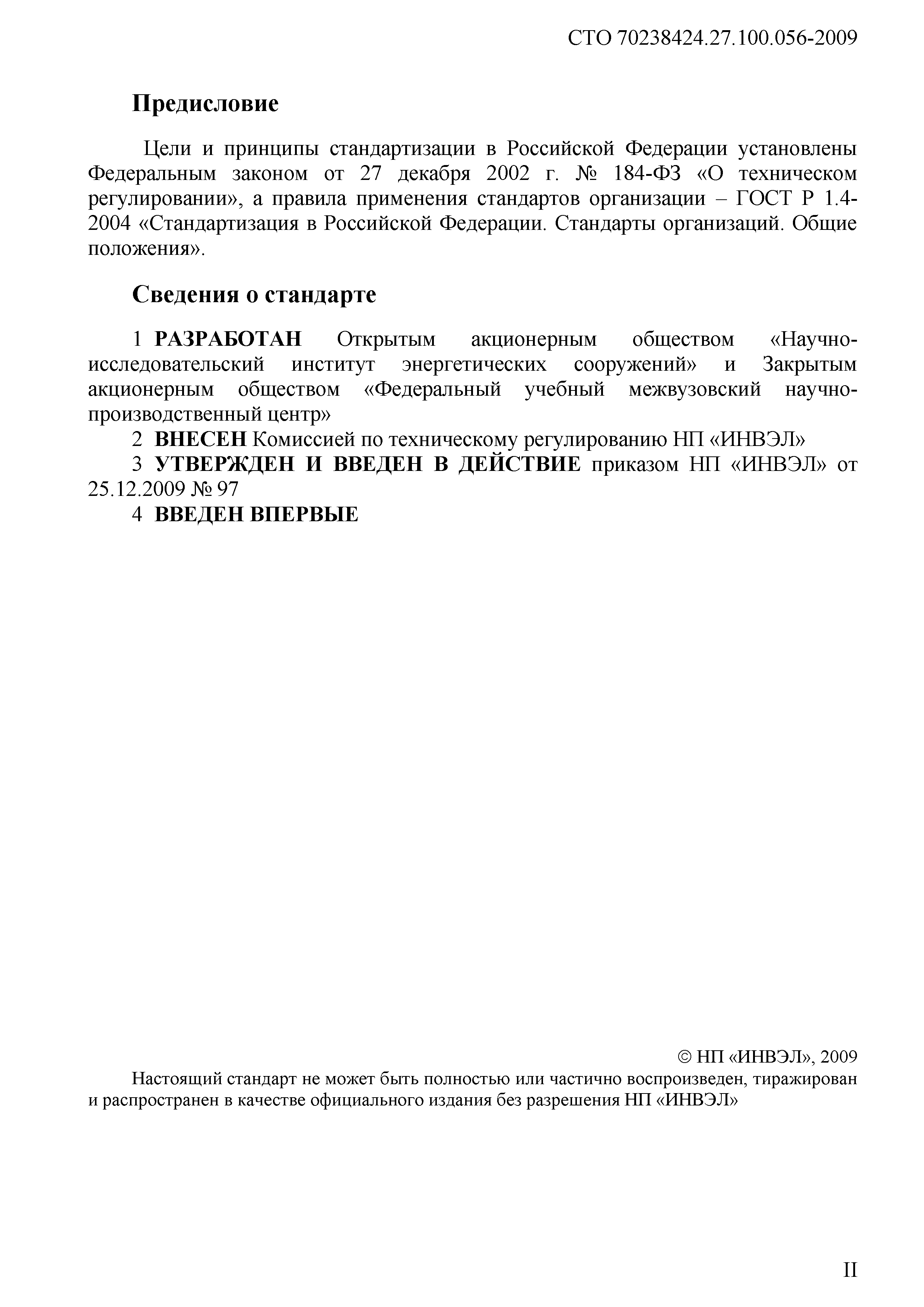 СТО 70238424.27.100.056-2009

Предисловие

Цели и принципы стандартизации в Российской Федерации установлены Федеральным законом от 27 декабря 2002 г. № 184-ФЗ «О техническом регулировании», а правила применения стандартов организации – ГОСТ Р 1.4-2004 «Стандартизация в Российской Федерации. Стандарты организаций. Общие положения».

Сведения о стандарте

1 РАЗРАБОТАН Открытым акционерным обществом «Научно-исследовательский институт энергетических сооружений» и Закрытым акционерным обществом «Федеральный учебный межвузовский научно-производственный центр»

2 ВНЕСЕН Комиссией по техническому регулированию НП «ИНВЭЛ»

3 УТВЕРЖДЕН И ВВЕДЕН В ДЕЙСТВИЕ приказом НП «ИНВЭЛ» от 25.12.2009 № 97

4 ВВЕДЕН ВПЕРВЫЕ

© НП «ИНВЭЛ», 2009

Настоящий стандарт не может быть полностью или частично воспроизведен, тиражирован и распространен в качестве официального издания без разрешения НП «ИНВЭЛ»

II